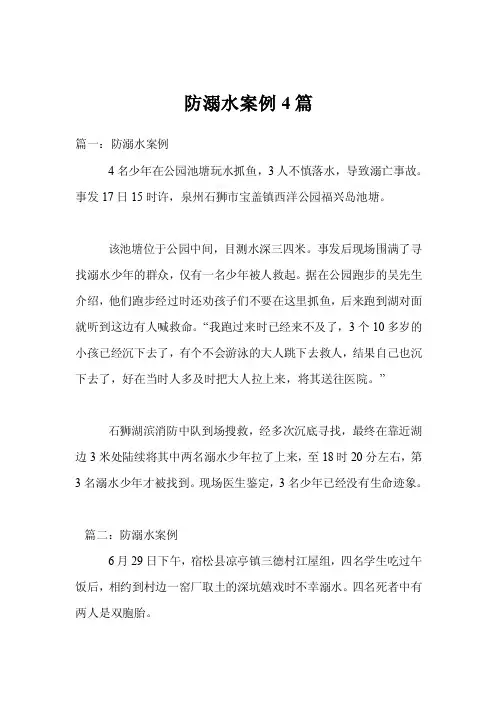 防溺水案例 4 篇

篇一：防溺水案例

4 名少年在公园池塘玩水抓鱼，3 人不慎落水，导致溺亡事故。事发 17 日 15 时许，泉州石狮市宝盖镇西洋公园福兴岛池塘。

该池塘位于公园中间，目测水深三四米。事发后现场围满了寻找溺水少年的群众，仅有一名少年被人救起。据在公园跑步的吴先生介绍，他们跑步经过时还劝孩子们不要在这里抓鱼，后来跑到湖对面就听到这边有人喊救命。“我跑过来时已经来不及了，3 个 10 多岁的小孩已经沉下去了，有个不会游泳的大人跳下去救人，结果自己也沉下去了，好在当时人多及时把大人拉上来，将其送往医院。”

石狮湖滨消防中队到场搜救，经多次沉底寻找，最终在靠近湖边 3 米处陆续将其中两名溺水少年拉了上来，至 18 时 20 分左右，第 3 名溺水少年才被找到。现场医生鉴定，3 名少年已经没有生命迹象。

篇二：防溺水案例

6 月 29 日下午，宿松县凉亭镇三德村江屋组，四名学生吃过午饭后，相约到村边一窑厂取土的深坑嬉戏时不幸溺水。四名死者中有两人是双胞胎。